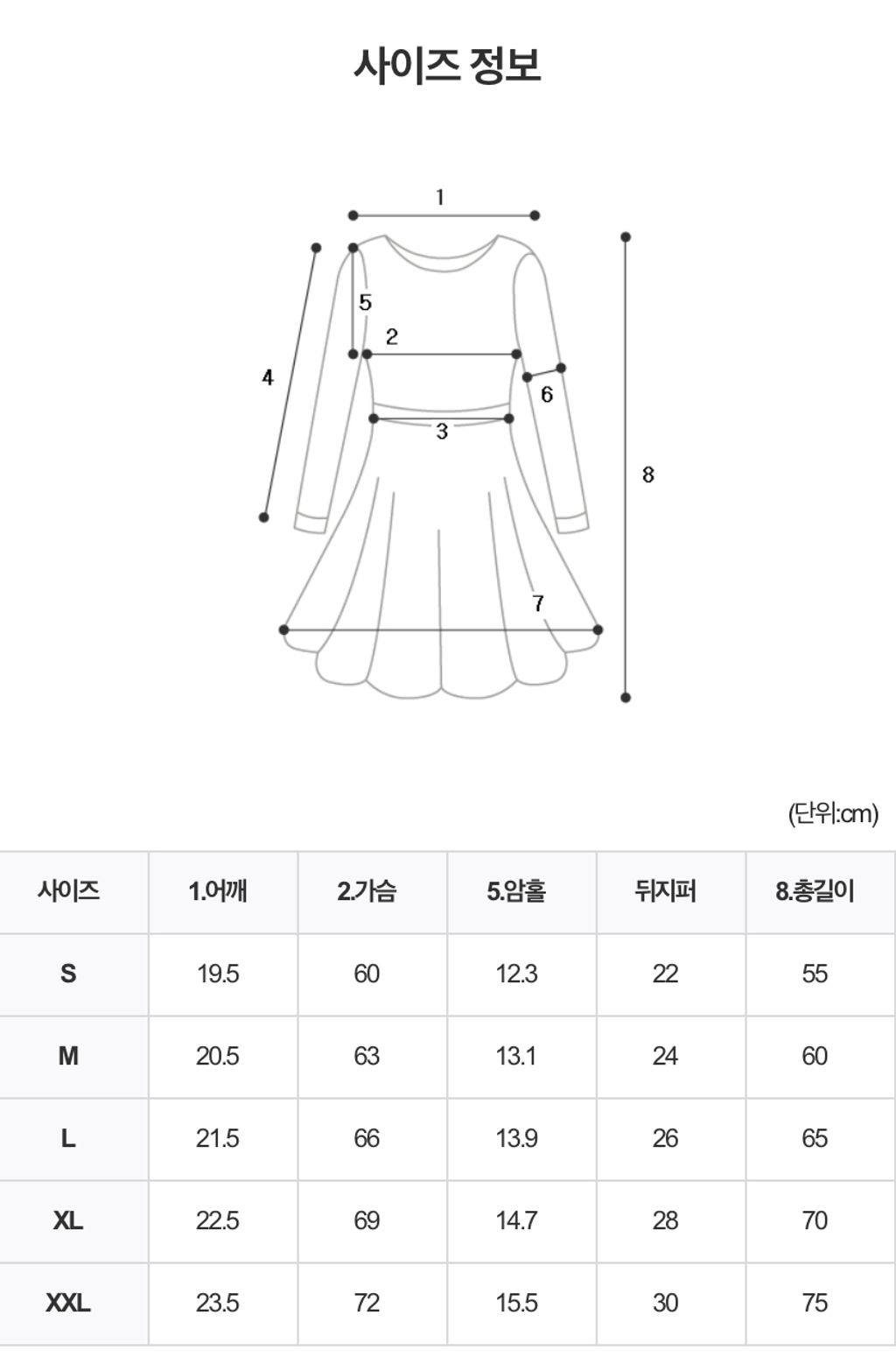 사이즈 정보

1
5
2
4
6
3
8
7

(단위:cm)

| 사이즈 | 1.어깨 | 2.가슴 | 5.암홀 | 뒤지퍼 | 8.총길이 |
|---|---|---|---|---|---|
| S | 19.5 | 60 | 12.3 | 22 | 55 |
| M | 20.5 | 63 | 13.1 | 24 | 60 |
| L | 21.5 | 66 | 13.9 | 26 | 65 |
| XL | 22.5 | 69 | 14.7 | 28 | 70 |
| XXL | 23.5 | 72 | 15.5 | 30 | 75 |